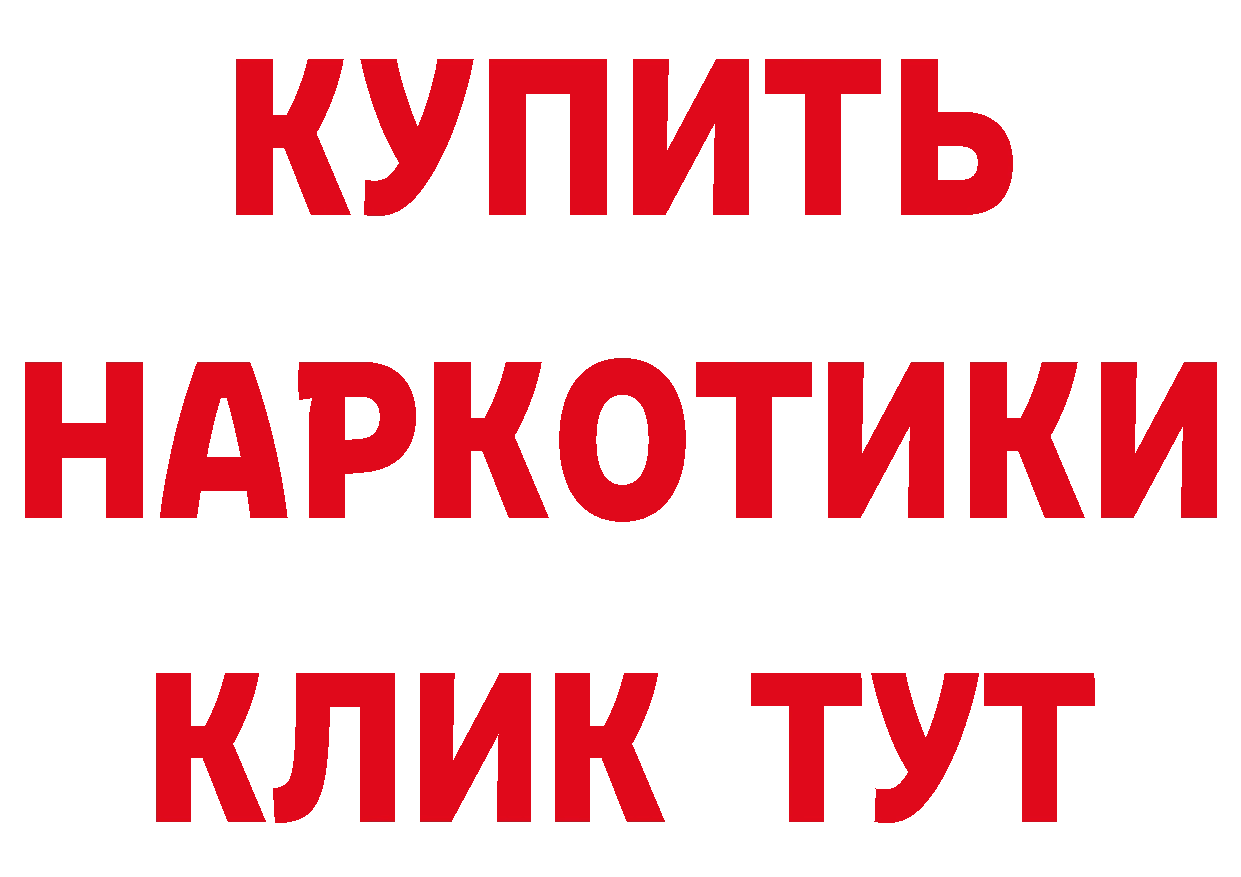 КУПИТЬ НАРКОТИКИ КЛИК ТУТ